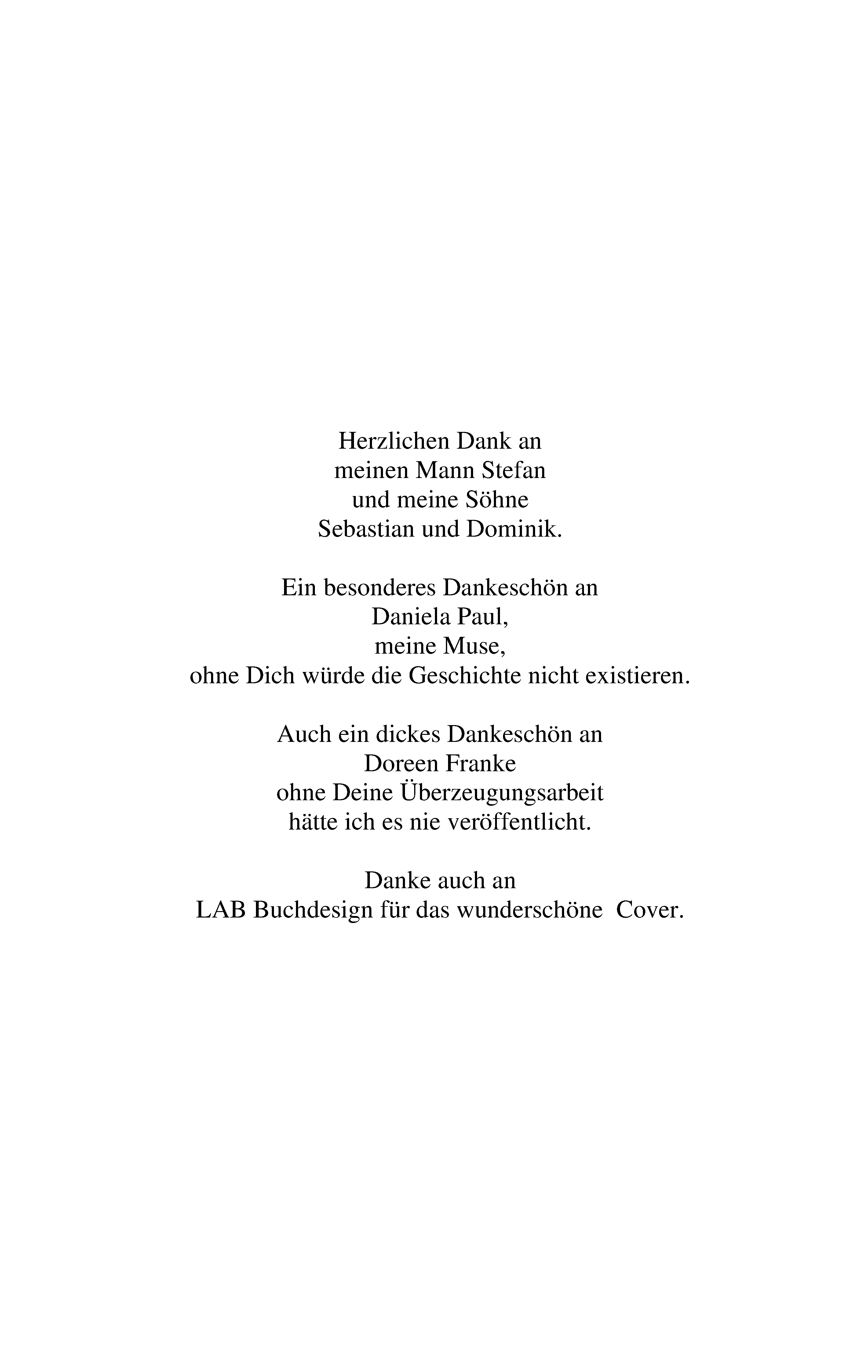 Herzlichen Dank an
meinen Mann Stefan
und meine Söhne
Sebastian und Dominik.

Ein besonderes Dankeschön an
Daniela Paul,
meine Muse,
ohne Dich würde die Geschichte nicht existieren.

Auch ein dickes Dankeschön an
Doreen Franke
ohne Deine Überzeugungsarbeit
hätte ich es nie veröffentlicht.

Danke auch an
LAB Buchdesign für das wunderschöne Cover.